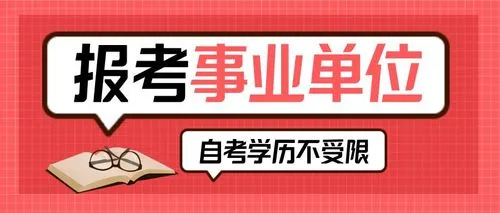 报考事业单位

自考学历不受限